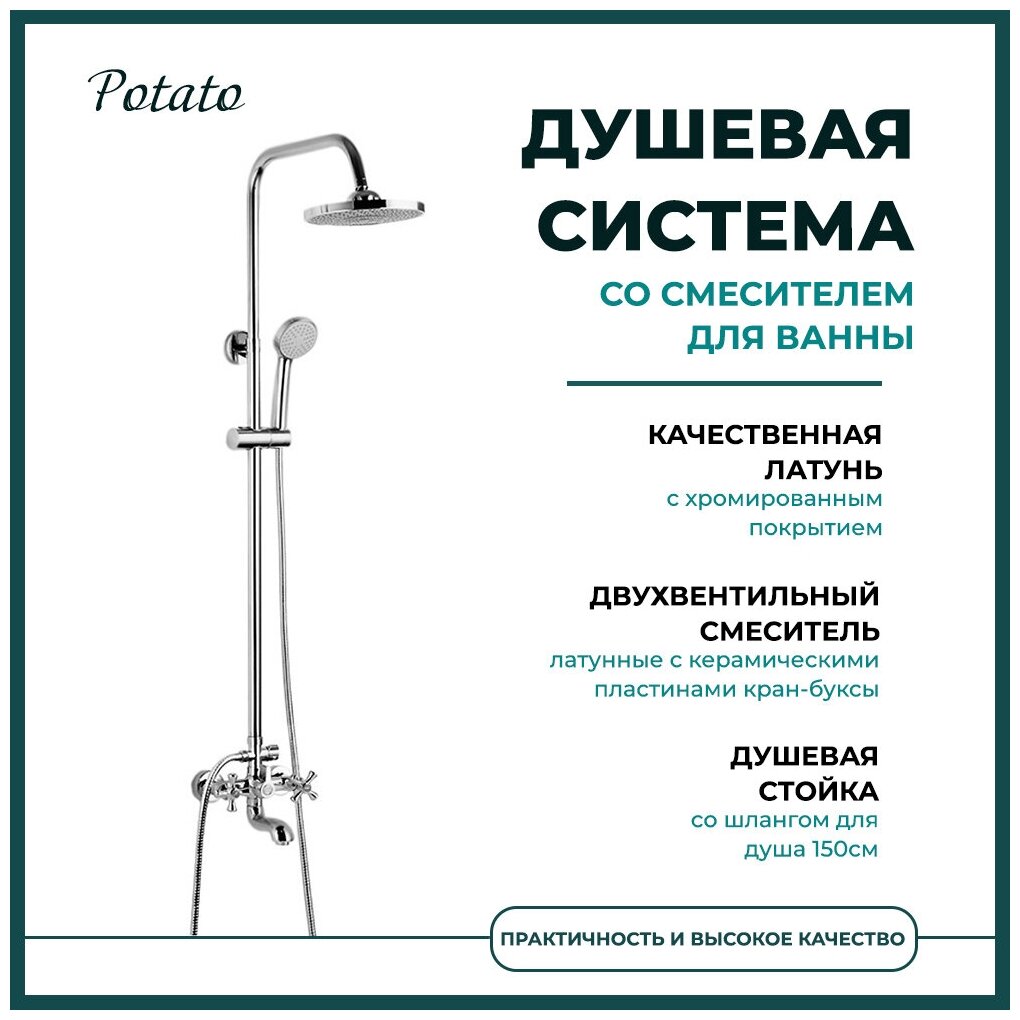 Potato

ДУШЕВАЯ СИСТЕМА

СО СМЕСИТЕЛЕМ ДЛЯ ВАННЫ

КАЧЕСТВЕННАЯ ЛАТУНЬ
с хромированным покрытием

ДВУХВЕНТИЛЬНЫЙ СМЕСИТЕЛЬ
латунные с керамическими пластинами кран-буксы

ДУШЕВАЯ СТОЙКА
со шлангом для душа 150см

ПРАКТИЧНОСТЬ И ВЫСОКОЕ КАЧЕСТВО